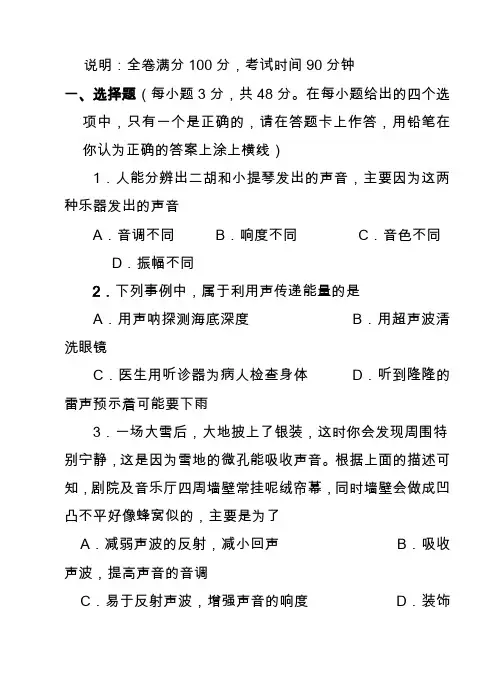 说明：全卷满分 100 分，考试时间 90 分钟

一、选择题（每小题 3 分，共 48 分。在每小题给出的四个选项中，只有一个是正确的，请在答题卡上作答，用铅笔在你认为正确的答案上涂上横线）

1．人能分辨出二胡和小提琴发出的声音，主要因为这两种乐器发出的声音

A．音调不同　B．响度不同　C．音色不同　D．振幅不同

2．下列事例中，属于利用声传递能量的是

A．用声呐探测海底深度　B．用超声波清洗眼镜

C．医生用听诊器为病人检查身体　D．听到隆隆的雷声预示着可能要下雨

3．一场大雪后，大地披上了银装，这时你会发现周围特别宁静，这是因为雪地的微孔能吸收声音。根据上面的描述可知，剧院及音乐厅四周墙壁常挂呢绒帘幕，同时墙壁会做成凹凸不平好像蜂窝似的，主要是为了

A．减弱声波的反射，减小回声　B．吸收声波，提高声音的音调

C．易于反射声波，增强声音的响度　D．装饰